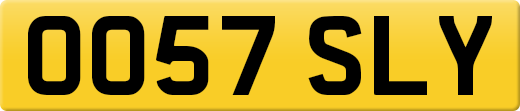 OO57 SLY